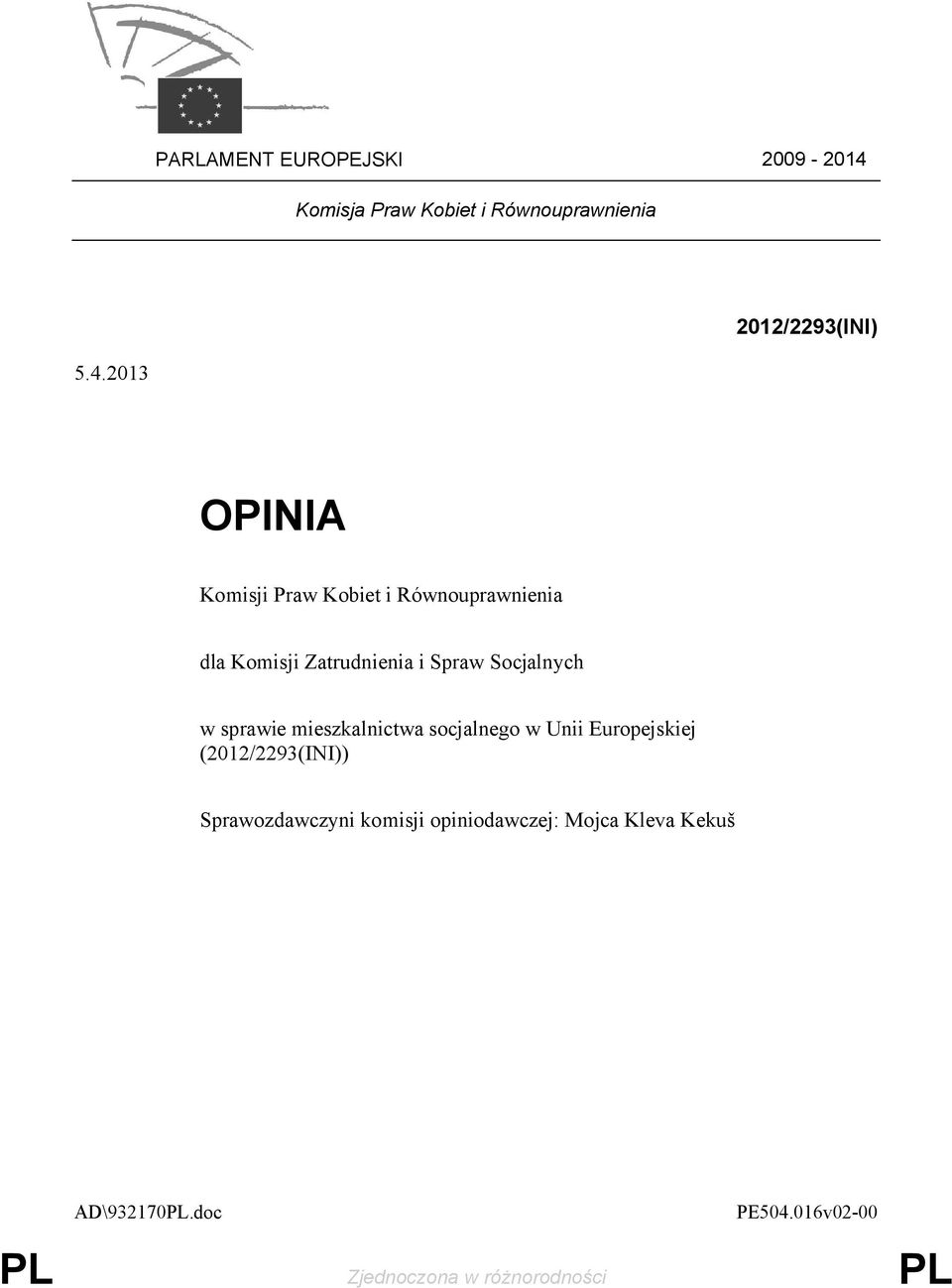 PARLAMENT EUROPEJSKI 2009 - 2014

Komisja Praw Kobiet i Równouprawnienia

2012/2293(INI)

5.4.2013

OPINIA

Komisji Praw Kobiet i Równouprawnienia

dla Komisji Zatrudnienia i Spraw Socjalnych

w sprawie mieszkalnictwa socjalnego w Unii Europejskiej (2012/2293(INI))

Sprawozdawczyni komisji opiniodawczej: Mojca Kleva Kekuš

AD\932170PL.doc PE504.016v02-00

PL Zjednoczona w różnorodności PL